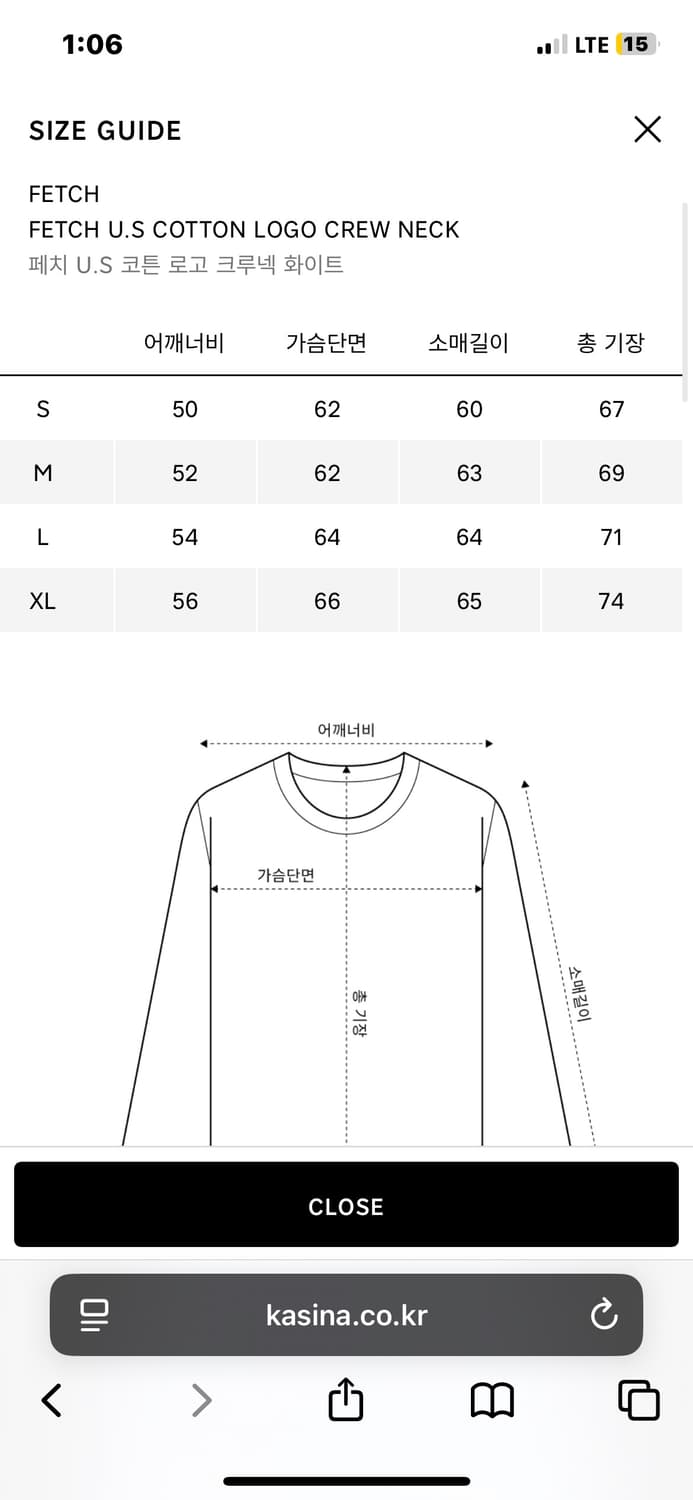 1:06

LTE 15

SIZE GUIDE

FETCH
FETCH U.S COTTON LOGO CREW NECK
페치 U.S 코튼 로고 크루넥 화이트

| | 어깨너비 | 가슴단면 | 소매길이 | 총 기장 |
|---|---|---|---|---|
| S | 50 | 62 | 60 | 67 |
| M | 52 | 62 | 63 | 69 |
| L | 54 | 64 | 64 | 71 |
| XL | 56 | 66 | 65 | 74 |

어깨너비

가슴단면

총 기장

소매길이

CLOSE

kasina.co.kr